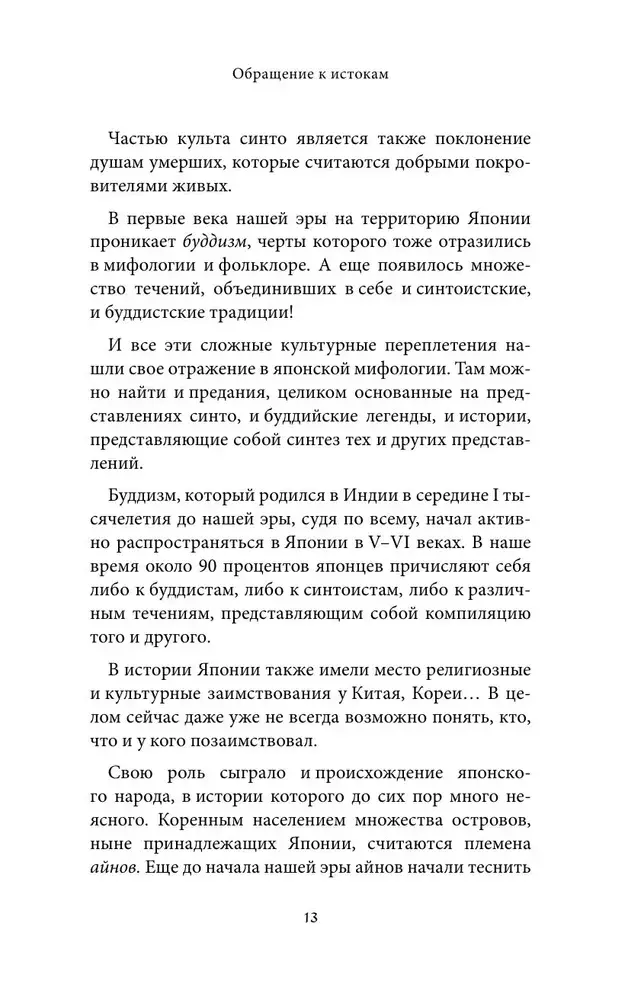 Обращение к истокам

Частью культа синто является также поклонение душам умерших, которые считаются добрыми покровителями живых.

В первые века нашей эры на территорию Японии проникает буддизм, черты которого тоже отразились в мифологии и фольклоре. А еще появилось множество течений, объединивших в себе и синтоистские, и буддистские традиции!

И все эти сложные культурные переплетения нашли свое отражение в японской мифологии. Там можно найти и предания, целиком основанные на представлениях синто, и буддийские легенды, и истории, представляющие собой синтез тех и других представлений.

Буддизм, который родился в Индии в середине I тысячелетия до нашей эры, судя по всему, начал активно распространяться в Японии в V–VI веках. В наше время около 90 процентов японцев причисляют себя либо к буддистам, либо к синтоистам, либо к различным течениям, представляющим собой компиляцию того и другого.

В истории Японии также имели место религиозные и культурные заимствования у Китая, Кореи… В целом сейчас даже уже не всегда возможно понять, кто, что и у кого позаимствовал.

Свою роль сыграло и происхождение японского народа, в истории которого до сих пор много неясного. Коренным населением множества островов, ныне принадлежащих Японии, считаются племена айнов. Еще до начала нашей эры айнов начали теснить

13